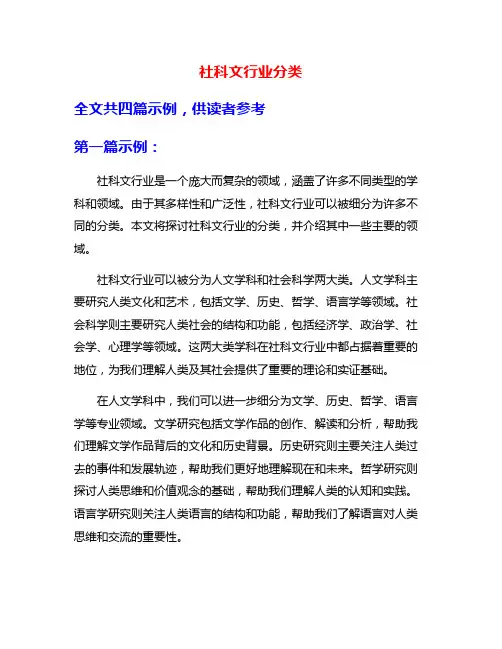 社科文行业分类

全文共四篇示例，供读者参考

第一篇示例：

社科文行业是一个庞大而复杂的领域，涵盖了许多不同类型的学科和领域。由于其多样性和广泛性，社科文行业可以被细分为许多不同的分类。本文将探讨社科文行业的分类，并介绍其中一些主要的领域。

社科文行业可以被分为人文学科和社会科学两大类。人文学科主要研究人类文化和艺术，包括文学、历史、哲学、语言学等领域。社会科学则主要研究人类社会的结构和功能，包括经济学、政治学、社会学、心理学等领域。这两大类学科在社科文行业中都占据着重要的地位，为我们理解人类及其社会提供了重要的理论和实证基础。

在人文学科中，我们可以进一步细分为文学、历史、哲学、语言学等专业领域。文学研究包括文学作品的创作、解读和分析，帮助我们理解文学作品背后的文化和历史背景。历史研究则主要关注人类过去的事件和发展轨迹，帮助我们更好地理解现在和未来。哲学研究则探讨人类思维和价值观念的基础，帮助我们理解人类的认知和实践。语言学研究则关注人类语言的结构和功能，帮助我们了解语言对人类思维和交流的重要性。